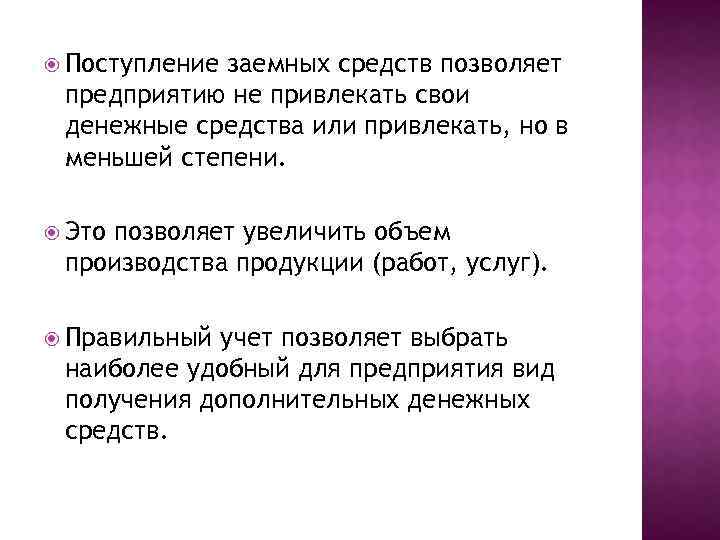 Поступление заемных средств позволяет предприятию не привлекать свои денежные средства или привлекать, но в меньшей степени.

Это позволяет увеличить объем производства продукции (работ, услуг).

Правильный учет позволяет выбрать наиболее удобный для предприятия вид получения дополнительных денежных средств.